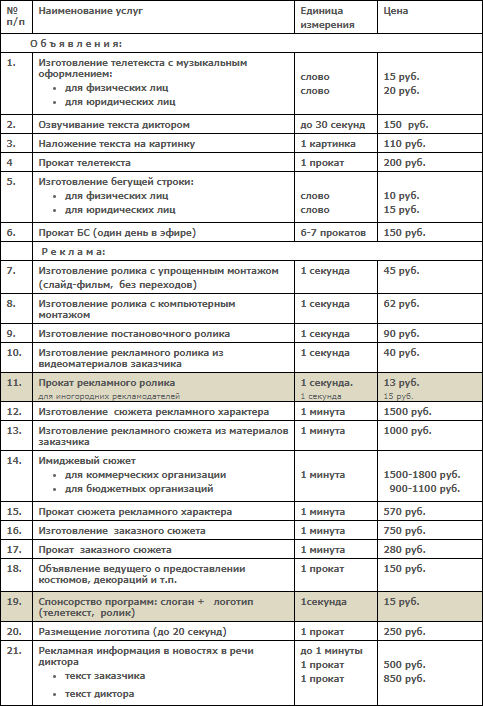 | № п/п | Наименование услуг | Единица измерения | Цена |
|---|---|---|---|
| | Объявления: | | |
| 1. | Изготовление телетекста с музыкальным оформлением: • для физических лиц • для юридических лиц | слово слово | 15 руб. 20 руб. |
| 2. | Озвучивание текста диктором | до 30 секунд | 150 руб. |
| 3. | Наложение текста на картинку | 1 картинка | 110 руб. |
| 4 | Прокат телетекста | 1 прокат | 200 руб. |
| 5. | Изготовление бегущей строки: • для физических лиц • для юридических лиц | слово слово | 10 руб. 15 руб. |
| 6. | Прокат БС (один день в эфире) | 6-7 прокатов | 150 руб. |
| | Реклама: | | |
| 7. | Изготовление ролика с упрощенным монтажом (слайд-фильм, без переходов) | 1 секунда | 45 руб. |
| 8. | Изготовление ролика с компьютерным монтажом | 1 секунда | 62 руб. |
| 9. | Изготовление постановочного ролика | 1 секунда | 90 руб. |
| 10. | Изготовление рекламного ролика из видеоматериалов заказчика | 1 секунда | 40 руб. |
| 11. | Прокат рекламного ролика для иногородних рекламодателей | 1 секунда. 1 секунда | 13 руб. 15 руб. |
| 12. | Изготовление сюжета рекламного характера | 1 минута | 1500 руб. |
| 13. | Изготовление рекламного сюжета из материалов заказчика | 1 минута | 1000 руб. |
| 14. | Имиджевый сюжет • для коммерческих организации • для бюджетных организаций | 1 минута | 1500-1800 руб. 900-1100 руб. |
| 15. | Прокат сюжета рекламного характера | 1 минута | 570 руб. |
| 16. | Изготовление заказного сюжета | 1 минута | 750 руб. |
| 17. | Прокат заказного сюжета | 1 минута | 280 руб. |
| 18. | Объявление ведущего о предоставлении костюмов, декораций и т.п. | 1 прокат | 150 руб. |
| 19. | Спонсорство программ: слоган + логотип (телетекст, ролик) | 1секунда | 15 руб. |
| 20. | Размещение логотипа (до 20 секунд) | 1 прокат | 250 руб. |
| 21. | Рекламная информация в новостях в речи диктора • текст заказчика • текст диктора | до 1 минуты 1 прокат 1 прокат | 500 руб. 850 руб. |